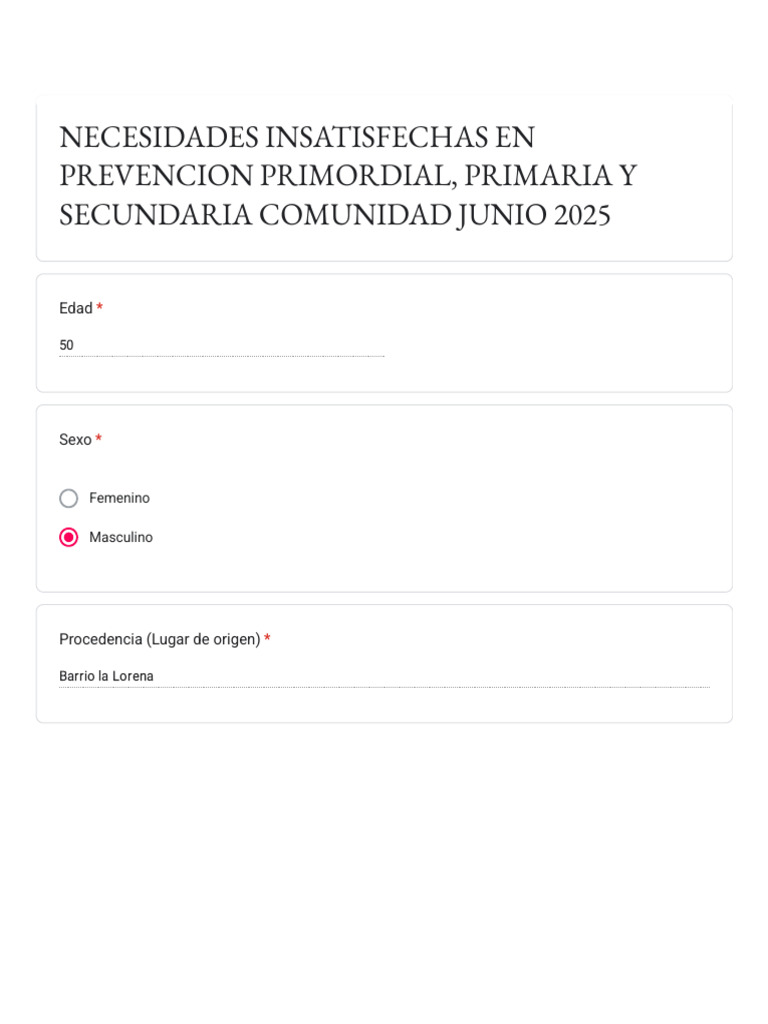 NECESIDADES INSATISFECHAS EN PREVENCION PRIMORDIAL, PRIMARIA Y SECUNDARIA COMUNIDAD JUNIO 2025

Edad *

50

Sexo *

Femenino

Masculino

Procedencia (Lugar de origen) *

Barrio la Lorena